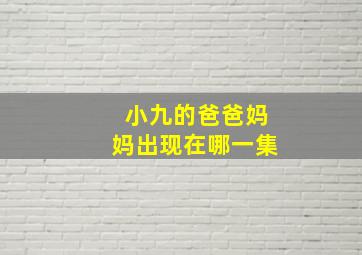 小九的爸爸妈妈出现在哪一集